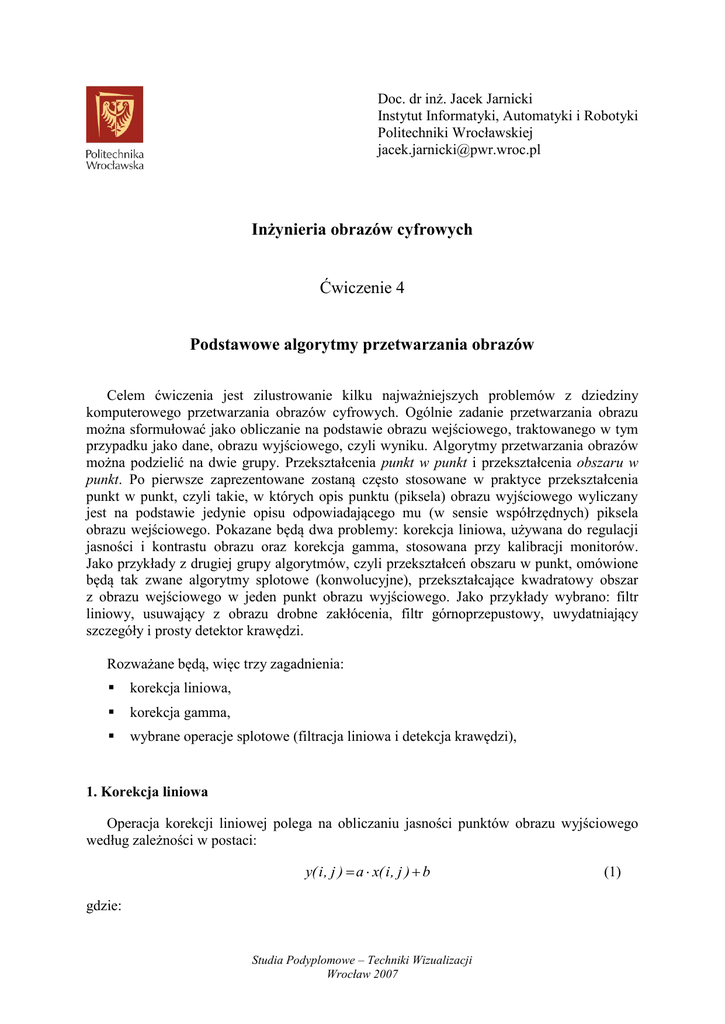 Politechnika Wrocławska

Doc. dr inż. Jacek Jarnicki
Instytut Informatyki, Automatyki i Robotyki
Politechniki Wrocławskiej
jacek.jarnicki@pwr.wroc.pl

Inżynieria obrazów cyfrowych

Ćwiczenie 4

Podstawowe algorytmy przetwarzania obrazów

Celem ćwiczenia jest zilustrowanie kilku najważniejszych problemów z dziedziny komputerowego przetwarzania obrazów cyfrowych. Ogólnie zadanie przetwarzania obrazu można sformułować jako obliczanie na podstawie obrazu wejściowego, traktowanego w tym przypadku jako dane, obrazu wyjściowego, czyli wyniku. Algorytmy przetwarzania obrazów można podzielić na dwie grupy. Przekształcenia punkt w punkt i przekształcenia obszaru w punkt. Po pierwsze zaprezentowane zostaną często stosowane w praktyce przekształcenia punkt w punkt, czyli takie, w których opis punktu (piksela) obrazu wyjściowego wyliczany jest na podstawie jedynie opisu odpowiadającego mu (w sensie współrzędnych) piksela obrazu wejściowego. Pokazane będą dwa problemy: korekcja liniowa, używana do regulacji jasności i kontrastu obrazu oraz korekcja gamma, stosowana przy kalibracji monitorów. Jako przykłady z drugiej grupy algorytmów, czyli przekształceń obszaru w punkt, omówione będą tak zwane algorytmy splotowe (konwolucyjne), przekształcające kwadratowy obszar z obrazu wejściowego w jeden punkt obrazu wyjściowego. Jako przykłady wybrano: filtr liniowy, usuwający z obrazu drobne zakłócenia, filtr górnoprzepustowy, uwydatniający szczegóły i prosty detektor krawędzi.

Rozważane będą, więc trzy zagadnienia:
▪ korekcja liniowa,
▪ korekcja gamma,
▪ wybrane operacje splotowe (filtracja liniowa i detekcja krawędzi),

1. Korekcja liniowa

Operacja korekcji liniowej polega na obliczaniu jasności punktów obrazu wyjściowego według zależności w postaci:

$y(i,j) = a \cdot x(i,j) + b$ (1)

gdzie:

Studia Podyplomowe – Techniki Wizualizacji
Wrocław 2007